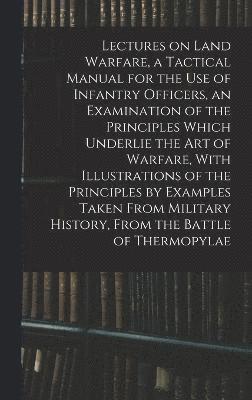 Lectures on Land Warfare, a Tactical Manual for the Use of Infantry Officers, an Examination of the Principles Which Underlie the Art of Warfare, With Illustrations of the Principles by Examples Taken From Military History, From the Battle of Thermopylae